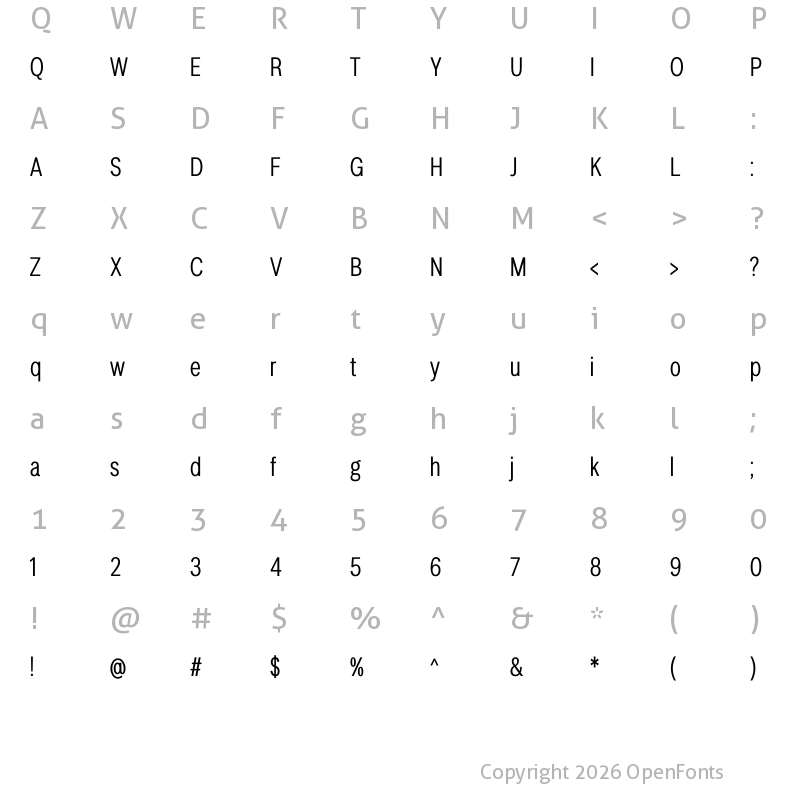 Q W E R T Y U I O P
Q W E R T Y U I O P
A S D F G H J K L :
A S D F G H J K L :
Z X C V B N M < > ?
Z X C V B N M < > ?
q w e r t y u i o p
q w e r t y u i o p
a s d f g h j k l ;
a s d f g h j k l ;
1 2 3 4 5 6 7 8 9 0
1 2 3 4 5 6 7 8 9 0
! @ # $ % ^ & * ( )
! @ # $ % ^ & * ( )

Copyright 2026 OpenFonts